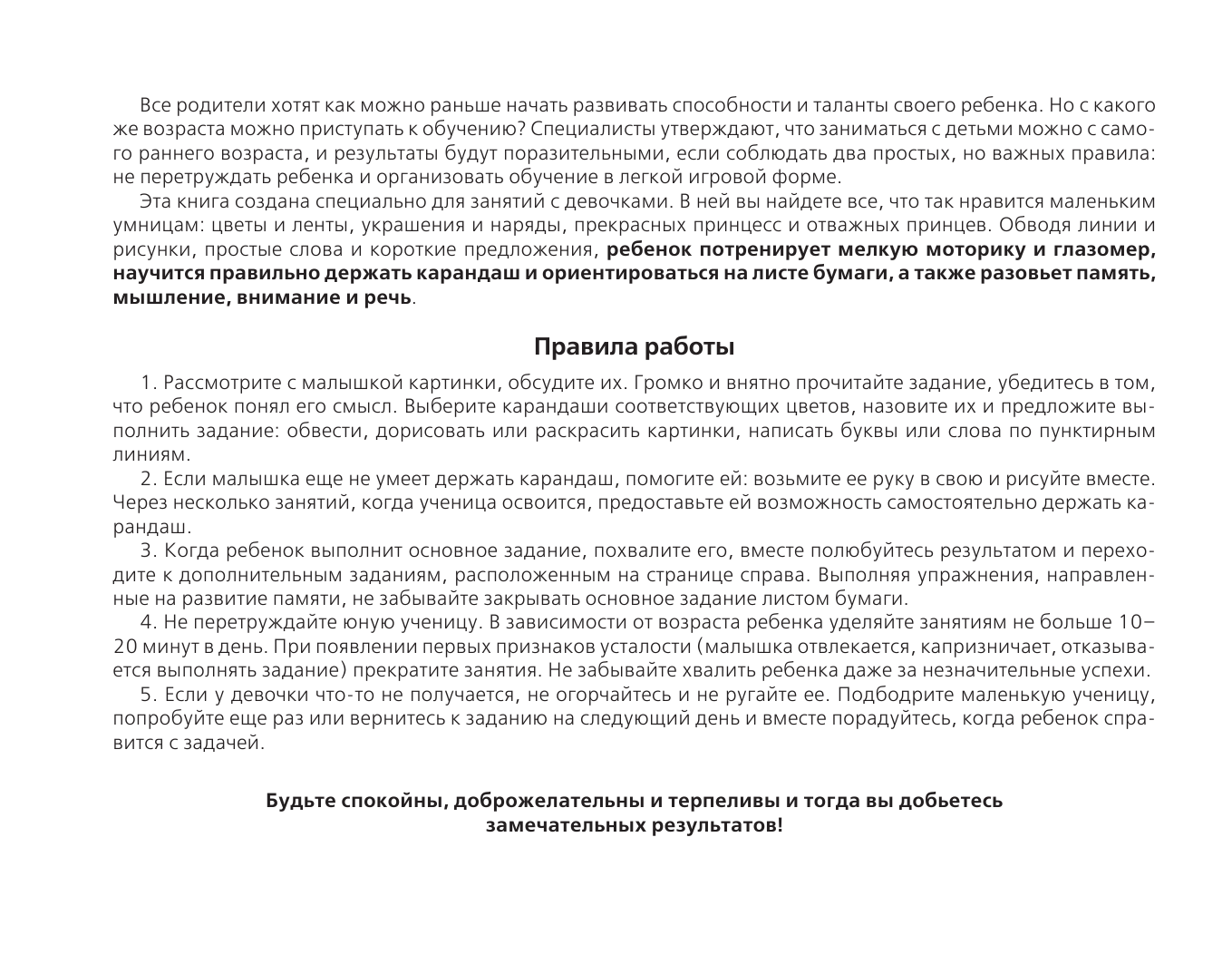 Все родители хотят как можно раньше начать развивать способности и таланты своего ребенка. Но с какого же возраста можно приступать к обучению? Специалисты утверждают, что заниматься с детьми можно с самого раннего возраста, и результаты будут поразительными, если соблюдать два простых, но важных правила: не перетруждать ребенка и организовать обучение в легкой игровой форме.

Эта книга создана специально для занятий с девочками. В ней вы найдете все, что так нравится маленьким умницам: цветы и ленты, украшения и наряды, прекрасных принцесс и отважных принцев. Обводя линии и рисунки, простые слова и короткие предложения, ребенок потренирует мелкую моторику и глазомер, научится правильно держать карандаш и ориентироваться на листе бумаги, а также разовьет память, мышление, внимание и речь.

Правила работы

1. Рассмотрите с малышкой картинки, обсудите их. Громко и внятно прочитайте задание, убедитесь в том, что ребенок понял его смысл. Выберите карандаши соответствующих цветов, назовите их и предложите выполнить задание: обвести, дорисовать или раскрасить картинки, написать буквы или слова по пунктирным линиям.

2. Если малышка еще не умеет держать карандаш, помогите ей: возьмите ее руку в свою и рисуйте вместе. Через несколько занятий, когда ученица освоится, предоставьте ей возможность самостоятельно держать карандаш.

3. Когда ребенок выполнит основное задание, похвалите его, вместе полюбуйтесь результатом и переходите к дополнительным заданиям, расположенным на странице справа. Выполняя упражнения, направленные на развитие памяти, не забывайте закрывать основное задание листом бумаги.

4. Не перетруждайте юную ученицу. В зависимости от возраста ребенка уделяйте занятиям не больше 10–20 минут в день. При появлении первых признаков усталости (малышка отвлекается, капризничает, отказывается выполнять задание) прекратите занятия. Не забывайте хвалить ребенка даже за незначительные успехи.

5. Если у девочки что-то не получается, не огорчайтесь и не ругайте ее. Подбодрите маленькую ученицу, попробуйте еще раз или вернитесь к заданию на следующий день и вместе порадуйтесь, когда ребенок справится с задачей.

Будьте спокойны, доброжелательны и терпеливы и тогда вы добьетесь замечательных результатов!